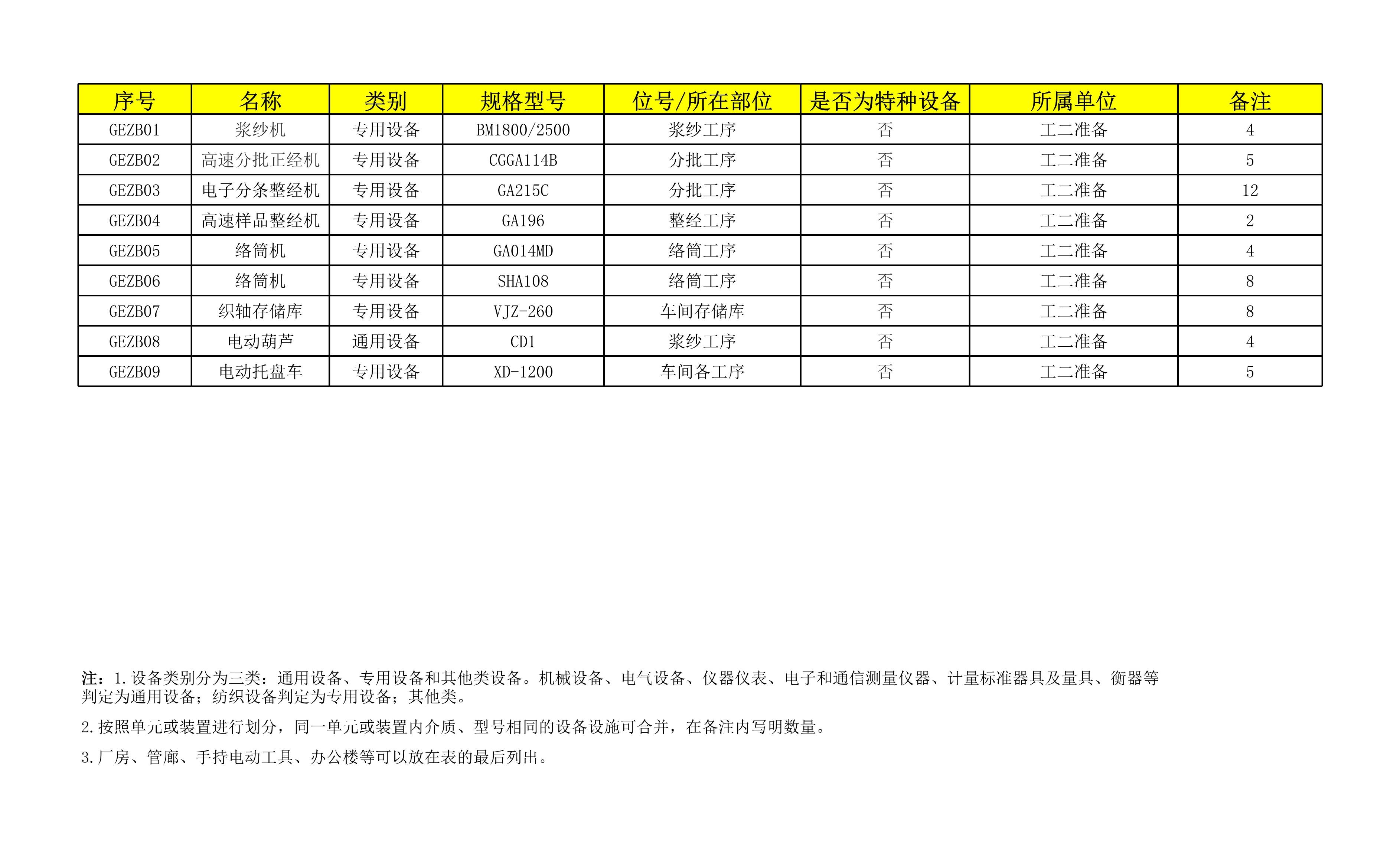 | 序号 | 名称 | 类别 | 规格型号 | 位号/所在部位 | 是否为特种设备 | 所属单位 | 备注 |
|---|---|---|---|---|---|---|---|
| GEZB01 | 浆纱机 | 专用设备 | BM1800/2500 | 浆纱工序 | 否 | 工二准备 | 4 |
| GEZB02 | 高速分批正经机 | 专用设备 | CGGA114B | 分批工序 | 否 | 工二准备 | 5 |
| GEZB03 | 电子分条整经机 | 专用设备 | GA215C | 分批工序 | 否 | 工二准备 | 12 |
| GEZB04 | 高速样品整经机 | 专用设备 | GA196 | 整经工序 | 否 | 工二准备 | 2 |
| GEZB05 | 络筒机 | 专用设备 | GA014MD | 络筒工序 | 否 | 工二准备 | 4 |
| GEZB06 | 络筒机 | 专用设备 | SHA108 | 络筒工序 | 否 | 工二准备 | 8 |
| GEZB07 | 织轴存储库 | 专用设备 | VJZ-260 | 车间存储库 | 否 | 工二准备 | 8 |
| GEZB08 | 电动葫芦 | 通用设备 | CD1 | 浆纱工序 | 否 | 工二准备 | 4 |
| GEZB09 | 电动托盘车 | 专用设备 | XD-1200 | 车间各工序 | 否 | 工二准备 | 5 |

注：1.设备类别分为三类：通用设备、专用设备和其他类设备。机械设备、电气设备、仪器仪表、电子和通信测量仪器、计量标准器具及量具、衡器等判定为通用设备；纺织设备判定为专用设备；其他类。

2.按照单元或装置进行划分，同一单元或装置内介质、型号相同的设备设施可合并，在备注内写明数量。

3.厂房、管廊、手持电动工具、办公楼等可以放在表的最后列出。